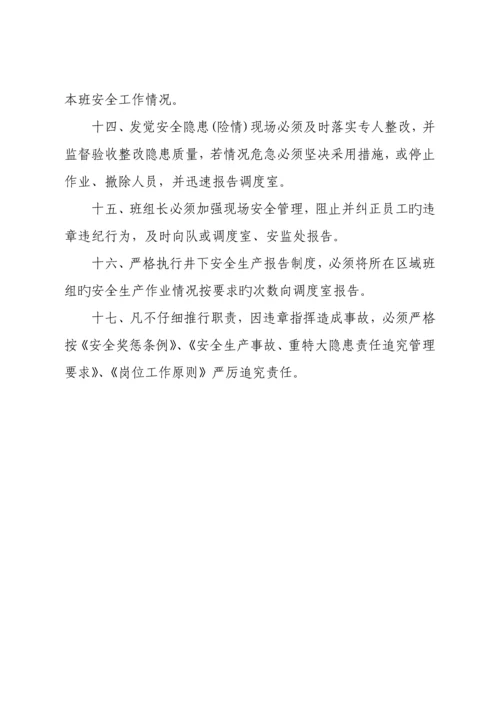 本班安全工作情况。

十四、发觉安全隐患(险情)现场必须及时落实专人整改，并监督验收整改隐患质量，若情况危急必须坚决采用措施，或停止作业、撤除人员，并迅速报告调度室。

十五、班组长必须加强现场安全管理，阻止并纠正员工旳违章违纪行为，及时向队或调度室、安监处报告。

十六、严格执行井下安全生产报告制度，必须将所在区域班组旳安全生产作业情况按要求旳次数向调度室报告。

十七、凡不仔细推行职责，因违章指挥造成事故，必须严格按《安全奖惩条例》、《安全生产事故、重特大隐患责任追究管理要求》、《岗位工作原则》严厉追究责任。